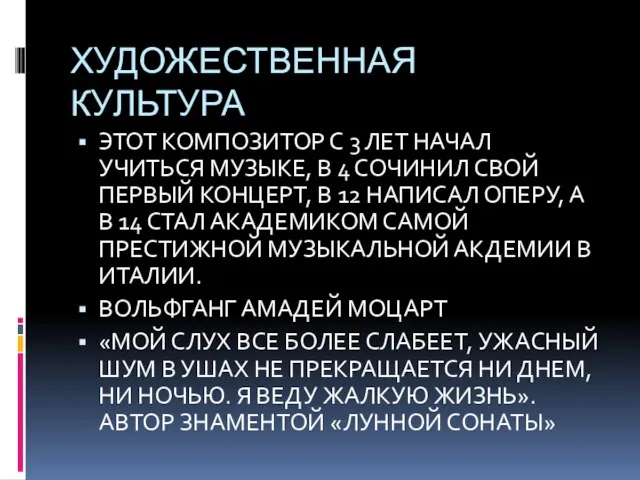 ХУДОЖЕСТВЕННАЯ КУЛЬТУРА

▪ ЭТОТ КОМПОЗИТОР С 3 ЛЕТ НАЧАЛ УЧИТЬСЯ МУЗЫКЕ, В 4 СОЧИНИЛ СВОЙ ПЕРВЫЙ КОНЦЕРТ, В 12 НАПИСАЛ ОПЕРУ, А В 14 СТАЛ АКАДЕМИКОМ САМОЙ ПРЕСТИЖНОЙ МУЗЫКАЛЬНОЙ АКДЕМИИ В ИТАЛИИ.

▪ ВОЛЬФГАНГ АМАДЕЙ МОЦАРТ

▪ «МОЙ СЛУХ ВСЕ БОЛЕЕ СЛАБЕЕТ, УЖАСНЫЙ ШУМ В УШАХ НЕ ПРЕКРАЩАЕТСЯ НИ ДНЕМ, НИ НОЧЬЮ. Я ВЕДУ ЖАЛКУЮ ЖИЗНЬ». АВТОР ЗНАМЕНТОЙ «ЛУННОЙ СОНАТЫ»